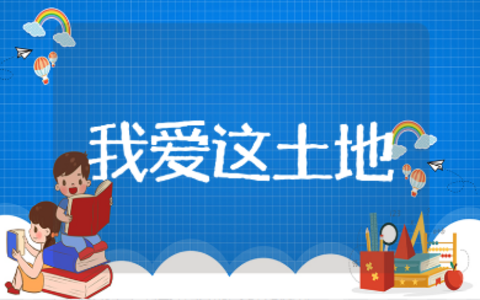 我爱这土地